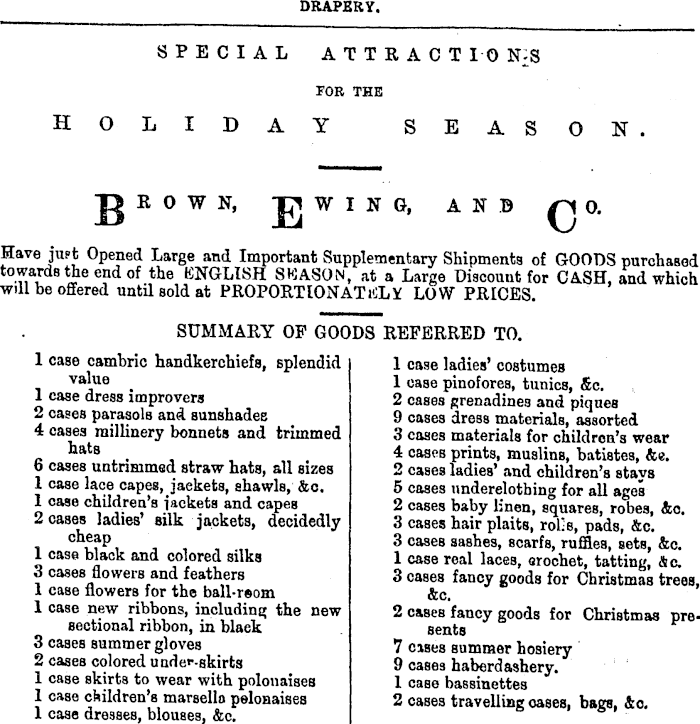 DRAPERY.

SPECIAL ATTRACTIONS

FOR THE

HOLIDAY SEASON.

BROWN, EWING, AND CO.

Have just Opened Large and Important Supplementary Shipments of GOODS purchased towards the end of the ENGLISH SEASON, at a Large Discount for CASH, and which will be offered until sold at PROPORTIONATELY LOW PRICES.

SUMMARY OF GOODS REFERRED TO.

1 case cambric handkerchiefs, splendid value
1 case dress improvers
2 cases parasols and sunshades
4 cases millinery bonnets and trimmed hats
6 cases untrimmed straw hats, all sizes
1 case lace capes, jackets, shawls, &c.
1 case children's jackets and capes
2 cases ladies' silk jackets, decidedly cheap
1 case black and colored silks
3 cases flowers and feathers
1 case flowers for the ball-room
1 case new ribbons, including the new sectional ribbon, in black
3 cases summer gloves
2 cases colored under-skirts
1 case skirts to wear with polonaises
1 case children's marsella polonaises
1 case dresses, blouses, &c.

1 case ladies' costumes
1 case pinofores, tunics, &c.
2 cases grenadines and piques
9 cases dress materials, assorted
3 cases materials for children's wear
4 cases prints, muslins, batistes, &c.
2 cases ladies' and children's stays
5 cases underclothing for all ages
2 cases baby linen, squares, robes, &c.
3 cases hair plaits, rolls, pads, &c.
3 cases sashes, scarfs, ruffles, sets, &c.
1 case real laces, crochet, tatting, &c.
3 cases fancy goods for Christmas trees, &c.
2 cases fancy goods for Christmas presents
7 cases summer hosiery
9 cases haberdashery.
1 case bassinettes
2 cases travelling cases, bags, &c.